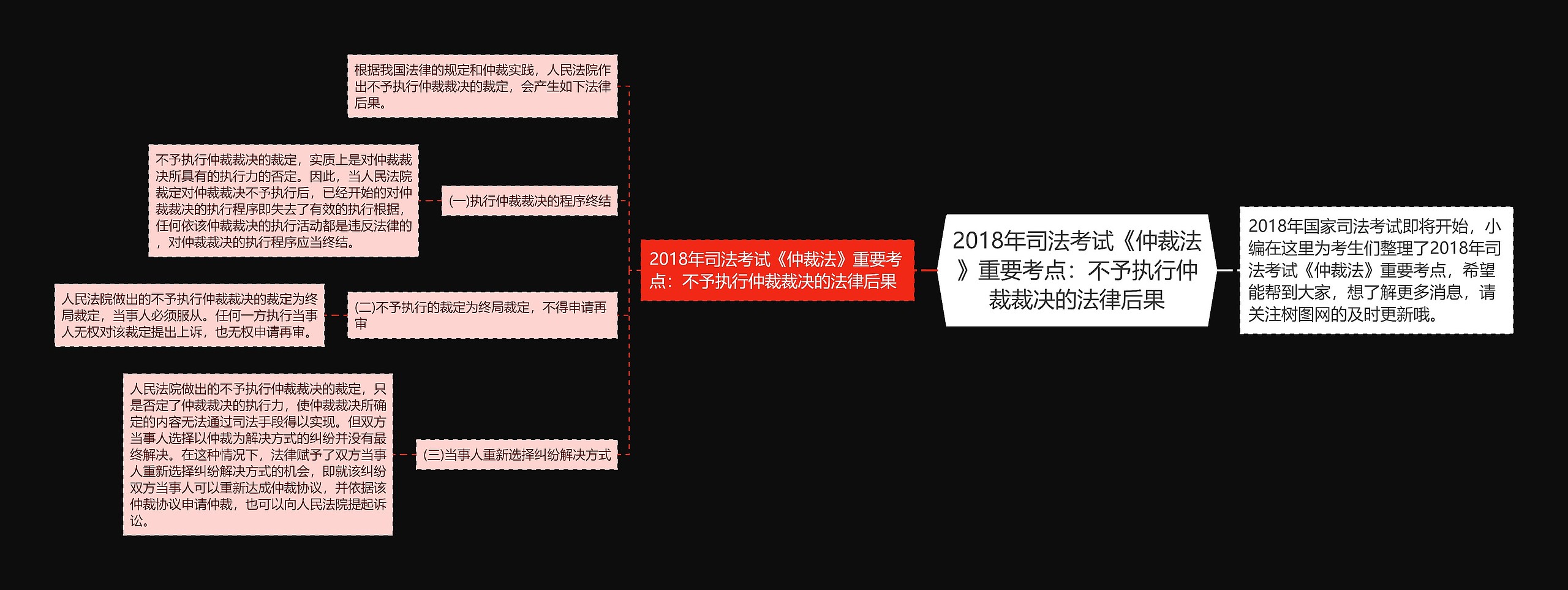 2018年司法考试《仲裁法》重要考点：不予执行仲裁裁决的法律后果

2018年国家司法考试即将开始，小编在这里为考生们整理了2018年司法考试《仲裁法》重要考点，希望能帮到大家，想了解更多消息，请关注树图网的及时更新哦。

2018年司法考试《仲裁法》重要考点：不予执行仲裁裁决的法律后果

根据我国法律的规定和仲裁实践，人民法院作出不予执行仲裁裁决的裁定，会产生如下法律后果。

(一)执行仲裁裁决的程序终结

不予执行仲裁裁决的裁定，实质上是对仲裁裁决所具有的执行力的否定。因此，当人民法院裁定对仲裁裁决不予执行后，已经开始的对仲裁裁决的执行程序即失去了有效的执行根据，任何依该仲裁裁决的执行活动都是违反法律的，对仲裁裁决的执行程序应当终结。

(二)不予执行的裁定为终局裁定，不得申请再审

人民法院做出的不予执行仲裁裁决的裁定为终局裁定，当事人必须服从。任何一方执行当事人无权对该裁定提出上诉，也无权申请再审。

(三)当事人重新选择纠纷解决方式

人民法院做出的不予执行仲裁裁决的裁定，只是否定了仲裁裁决的执行力，使仲裁裁决所确定的内容无法通过司法手段得以实现。但双方当事人选择以仲裁为解决方式的纠纷并没有最终解决。在这种情况下，法律赋予了双方当事人重新选择纠纷解决方式的机会，即就该纠纷双方当事人可以重新达成仲裁协议，并依据该仲裁协议申请仲裁，也可以向人民法院提起诉讼。